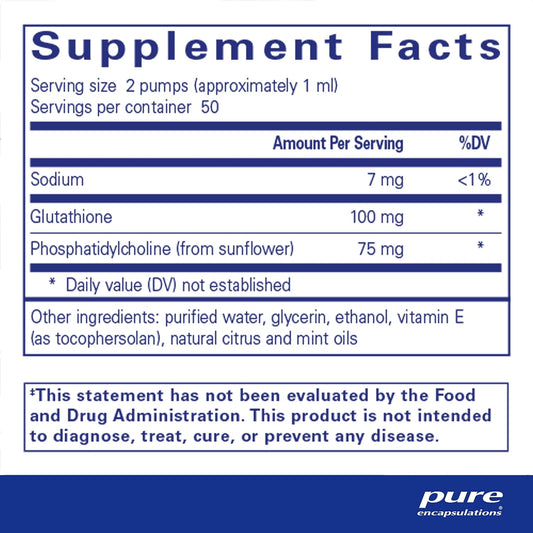 Supplement Facts

Serving size 2 pumps (approximately 1 ml)
Servings per container 50

| | Amount Per Serving | %DV |
|---|---|---|
| Sodium | 7 mg | <1% |
| Glutathione | 100 mg | * |
| Phosphatidylcholine (from sunflower) | 75 mg | * |

* Daily value (DV) not established

Other ingredients: purified water, glycerin, ethanol, vitamin E (as tocophersolan), natural citrus and mint oils

‡This statement has not been evaluated by the Food and Drug Administration. This product is not intended to diagnose, treat, cure, or prevent any disease.

pure encapsulations®